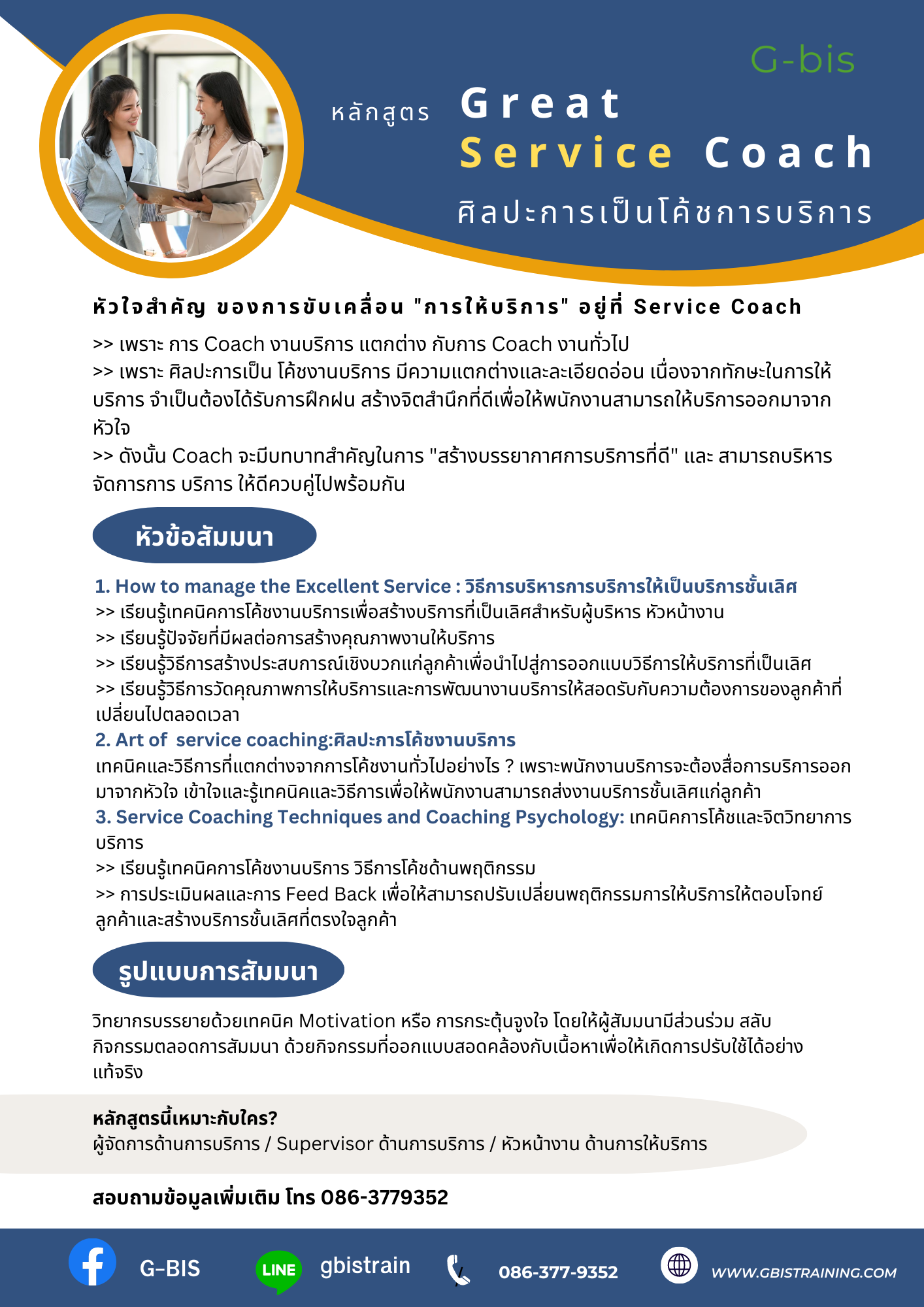 G-bis

หลักสูตร Great Service Coach

ศิลปะการเป็นโค้ชการบริการ

หัวใจสำคัญ ของการขับเคลื่อน "การให้บริการ" อยู่ที่ Service Coach

>> เพราะ การ Coach งานบริการ แตกต่าง กับการ Coach งานทั่วไป
>> เพราะ ศิลปะการเป็น โค้ชงานบริการ มีความแตกต่างและละเอียดอ่อน เนื่องจากทักษะในการให้บริการ จำเป็นต้องได้รับการฝึกฝน สร้างจิตสำนึกที่ดีเพื่อให้พนักงานสามารถให้บริการออกมาจากหัวใจ
>> ดังนั้น Coach จะมีบทบาทสำคัญในการ "สร้างบรรยากาศการบริการที่ดี" และ สามารถบริหารจัดการการ บริการ ให้ดีควบคู่ไปพร้อมกัน

หัวข้อสัมมนา

1. How to manage the Excellent Service : วิธีการบริหารการบริการให้เป็นบริการชั้นเลิศ
>> เรียนรู้เทคนิคการโค้ชงานบริการเพื่อสร้างบริการที่เป็นเลิศสำหรับผู้บริหาร หัวหน้างาน
>> เรียนรู้ปัจจัยที่มีผลต่อการสร้างคุณภาพงานให้บริการ
>> เรียนรู้วิธีการสร้างประสบการณ์เชิงบวกแก่ลูกค้าเพื่อนำไปสู่การออกแบบวิธีการให้บริการที่เป็นเลิศ
>> เรียนรู้วิธีการวัดคุณภาพการให้บริการและการพัฒนางานบริการให้สอดรับกับความต้องการของลูกค้าที่เปลี่ยนไปตลอดเวลา
2. Art of service coaching:ศิลปะการโค้ชงานบริการ
เทคนิคและวิธีการที่แตกต่างจากการโค้ชงานทั่วไปอย่างไร ? เพราะพนักงานบริการจะต้องสื่อการบริการออกมาจากหัวใจ เข้าใจและรู้เทคนิคและวิธีการเพื่อให้พนักงานสามารถส่งงานบริการชั้นเลิศแก่ลูกค้า
3. Service Coaching Techniques and Coaching Psychology: เทคนิคการโค้ชและจิตวิทยาการบริการ
>> เรียนรู้เทคนิคการโค้ชงานบริการ วิธีการโค้ชด้านพฤติกรรม
>> การประเมินผลและการ Feed Back เพื่อให้สามารถปรับเปลี่ยนพฤติกรรมการให้บริการให้ตอบโจทย์ลูกค้าและสร้างบริการชั้นเลิศที่ตรงใจลูกค้า

รูปแบบการสัมมนา

วิทยากรบรรยายด้วยเทคนิค Motivation หรือ การกระตุ้นจูงใจ โดยให้ผู้สัมมนามีส่วนร่วม สลับกิจกรรมตลอดการสัมมนา ด้วยกิจกรรมที่ออกแบบสอดคล้องกับเนื้อหาเพื่อให้เกิดการปรับใช้ได้อย่างแท้จริง

หลักสูตรนี้เหมาะกับใคร?
ผู้จัดการด้านการบริการ / Supervisor ด้านการบริการ / หัวหน้างาน ด้านการให้บริการ

สอบถามข้อมูลเพิ่มเติม โทร 086-3779352

G-BIS LINE gbistrain 086-377-9352 WWW.GBISTRAINING.COM